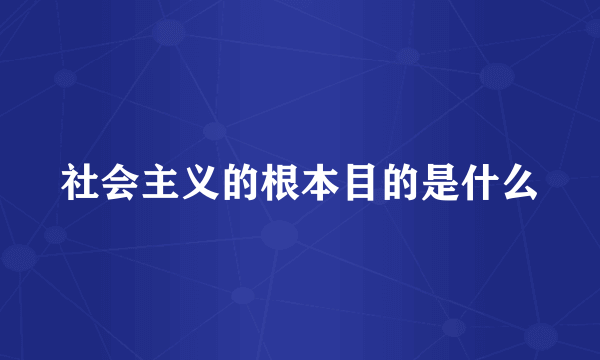 社会主义的根本目的是什么